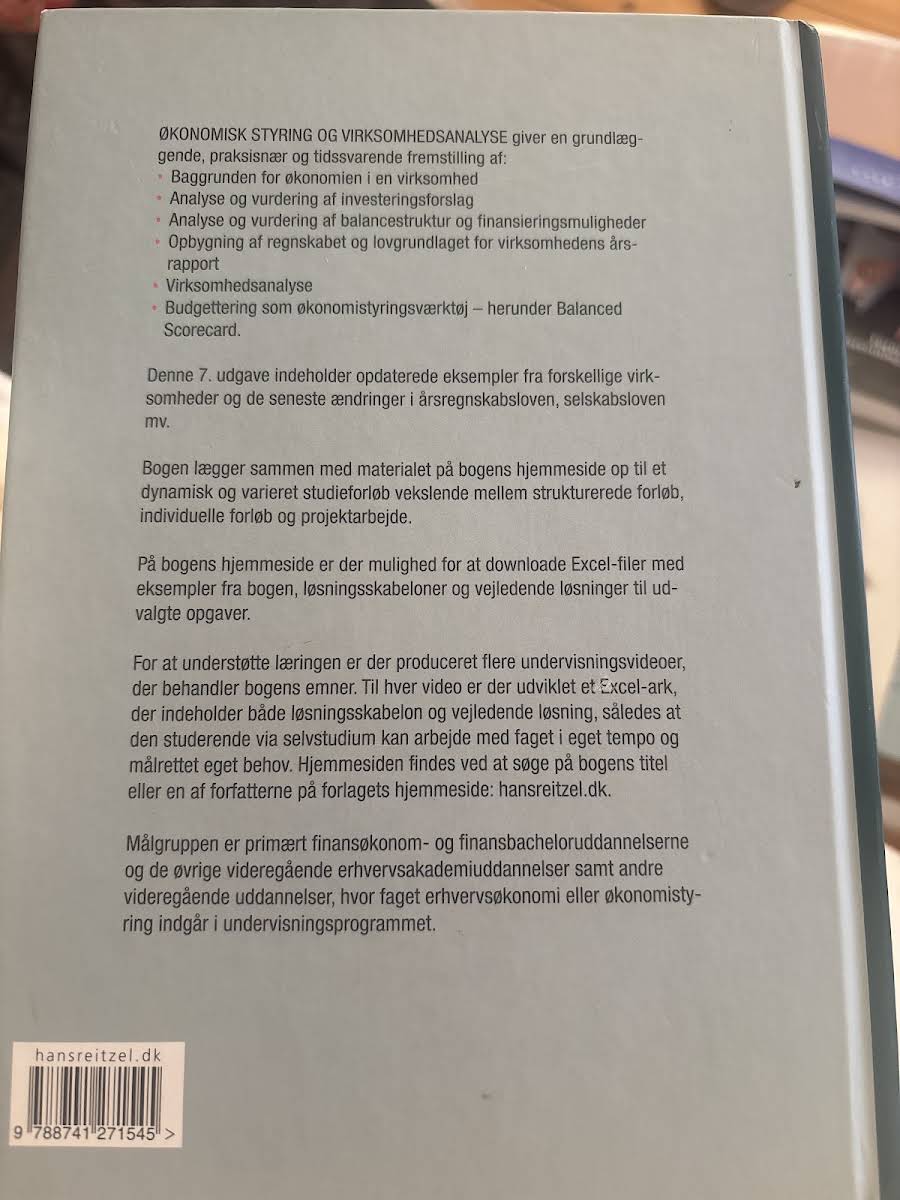 ØKONOMISK STYRING OG VIRKSOMHEDSANALYSE giver en grundlæggende, praksisnær og tidssvarende fremstilling af:
• Baggrunden for økonomien i en virksomhed
• Analyse og vurdering af investeringsforslag
• Analyse og vurdering af balancestruktur og finansieringsmuligheder
• Opbygning af regnskabet og lovgrundlaget for virksomhedens årsrapport
• Virksomhedsanalyse
• Budgettering som økonomistyringsværktøj – herunder Balanced Scorecard.

Denne 7. udgave indeholder opdaterede eksempler fra forskellige virksomheder og de seneste ændringer i årsregnskabsloven, selskabsloven mv.

Bogen lægger sammen med materialet på bogens hjemmeside op til et dynamisk og varieret studieforløb vekslende mellem strukturerede forløb, individuelle forløb og projektarbejde.

På bogens hjemmeside er der mulighed for at downloade Excel-filer med eksempler fra bogen, løsningsskabeloner og vejledende løsninger til udvalgte opgaver.

For at understøtte læringen er der produceret flere undervisningsvideoer, der behandler bogens emner. Til hver video er der udviklet et Excel-ark, der indeholder både løsningsskabelon og vejledende løsning, således at den studerende via selvstudium kan arbejde med faget i eget tempo og målrettet eget behov. Hjemmesiden findes ved at søge på bogens titel eller en af forfatterne på forlagets hjemmeside: hansreitzel.dk.

Målgruppen er primært finansøkonom- og finansbacheloruddannelserne og de øvrige videregående erhvervsakademiuddannelser samt andre videregående uddannelser, hvor faget erhvervsøkonomi eller økonomistyring indgår i undervisningsprogrammet.

hansreitzel.dk

9 788741 271545 >